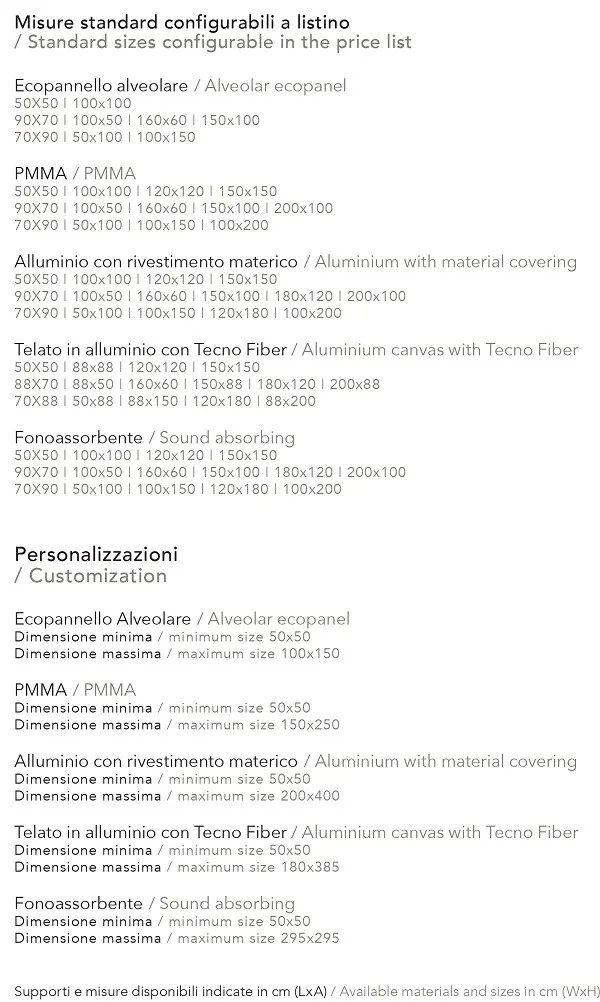 Misure standard configurabili a listino
/ Standard sizes configurable in the price list

Ecopannello alveolare / Alveolar ecopanel
50X50 | 100x100
90X70 | 100x50 | 160x60 | 150x100
70X90 | 50x100 | 100x150

PMMA / PMMA
50X50 | 100x100 | 120x120 | 150x150
90X70 | 100x50 | 160x60 | 150x100 | 200x100
70X90 | 50x100 | 100x150 | 100x200

Alluminio con rivestimento materico / Aluminium with material covering
50X50 | 100x100 | 120x120 | 150x150
90X70 | 100x50 | 160x60 | 150x100 | 180x120 | 200x100
70X90 | 50x100 | 100x150 | 120x180 | 100x200

Telato in alluminio con Tecno Fiber / Aluminium canvas with Tecno Fiber
50X50 | 88x88 | 120x120 | 150x150
88X70 | 88x50 | 160x60 | 150x88 | 180x120 | 200x88
70X88 | 50x88 | 88x150 | 120x180 | 88x200

Fonoassorbente / Sound absorbing
50X50 | 100x100 | 120x120 | 150x150
90X70 | 100x50 | 160x60 | 150x100 | 180x120 | 200x100
70X90 | 50x100 | 100x150 | 120x180 | 100x200

Personalizzazioni
/ Customization

Ecopannello Alveolare / Alveolar ecopanel
Dimensione minima / minimum size 50x50
Dimensione massima / maximum size 100x150

PMMA / PMMA
Dimensione minima / minimum size 50x50
Dimensione massima / maximum size 150x250

Alluminio con rivestimento materico / Aluminium with material covering
Dimensione minima / minimum size 50x50
Dimensione massima / maximum size 200x400

Telato in alluminio con Tecno Fiber / Aluminium canvas with Tecno Fiber
Dimensione minima / minimum size 50x50
Dimensione massima / maximum size 180x385

Fonoassorbente / Sound absorbing
Dimensione minima / minimum size 50x50
Dimensione massima / maximum size 295x295

Supporti e misure disponibili indicate in cm (LxA) / Available materials and sizes in cm (WxH)